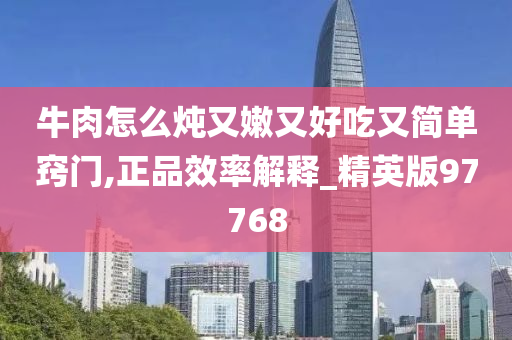 牛肉怎么炖又嫩又好吃又简单窍门,正品效率解释_精英版97768